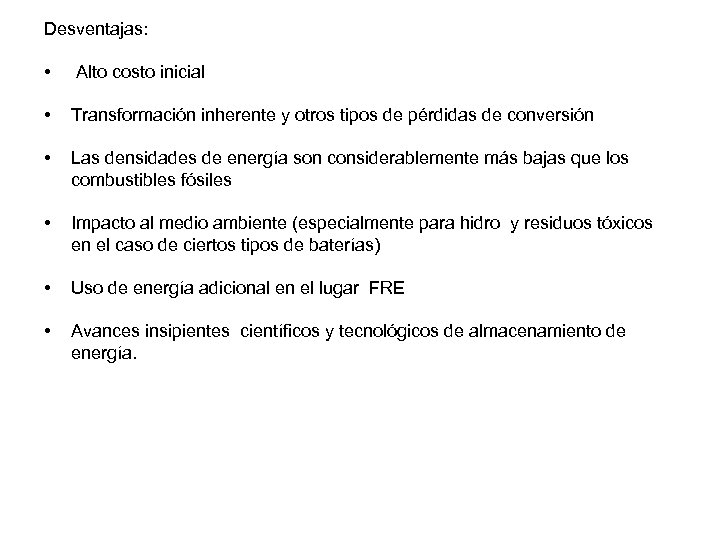 Desventajas:

• Alto costo inicial

• Transformación inherente y otros tipos de pérdidas de conversión

• Las densidades de energía son considerablemente más bajas que los combustibles fósiles

• Impacto al medio ambiente (especialmente para hidro y residuos tóxicos en el caso de ciertos tipos de baterías)

• Uso de energía adicional en el lugar FRE

• Avances insipientes científicos y tecnológicos de almacenamiento de energía.